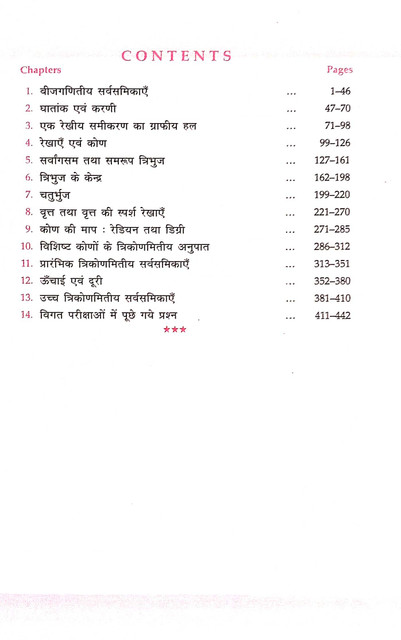 CONTENTS

| Chapters | | Pages |
|---|---|---|
| 1. बीजगणितीय सर्वसमिकाएँ | ... | 1–46 |
| 2. घातांक एवं करणी | ... | 47–70 |
| 3. एक रेखीय समीकरण का ग्राफीय हल | ... | 71–98 |
| 4. रेखाएँ एवं कोण | ... | 99–126 |
| 5. सर्वांगसम तथा समरूप त्रिभुज | ... | 127–161 |
| 6. त्रिभुज के केन्द्र | ... | 162–198 |
| 7. चतुर्भुज | ... | 199–220 |
| 8. वृत्त तथा वृत्त की स्पर्श रेखाएँ | ... | 221–270 |
| 9. कोण की माप : रेडियन तथा डिग्री | ... | 271–285 |
| 10. विशिष्ट कोणों के त्रिकोणमितीय अनुपात | ... | 286–312 |
| 11. प्रारंभिक त्रिकोणमितीय सर्वसमिकाएँ | ... | 313–351 |
| 12. ऊँचाई एवं दूरी | ... | 352–380 |
| 13. उच्च त्रिकोणमितीय सर्वसमिकाएँ | ... | 381–410 |
| 14. विगत परीक्षाओं में पूछे गये प्रश्न | ... | 411–442 |

***